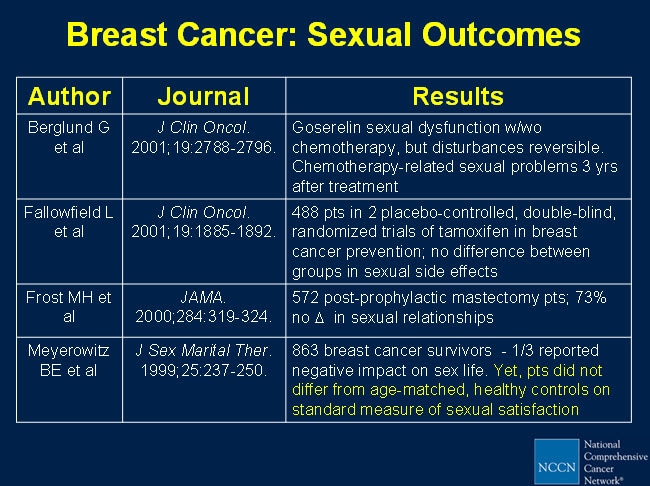 Breast Cancer: Sexual Outcomes

| Author | Journal | Results |
|---|---|---|
| Berglund G et al | J Clin Oncol. 2001;19:2788-2796. | Goserelin sexual dysfunction w/wo chemotherapy, but disturbances reversible. Chemotherapy-related sexual problems 3 yrs after treatment |
| Fallowfield L et al | J Clin Oncol. 2001;19:1885-1892. | 488 pts in 2 placebo-controlled, double-blind, randomized trials of tamoxifen in breast cancer prevention; no difference between groups in sexual side effects |
| Frost MH et al | JAMA. 2000;284:319-324. | 572 post-prophylactic mastectomy pts; 73% no $\Delta$ in sexual relationships |
| Meyerowitz BE et al | J Sex Marital Ther. 1999;25:237-250. | 863 breast cancer survivors - 1/3 reported negative impact on sex life. Yet, pts did not differ from age-matched, healthy controls on standard measure of sexual satisfaction |

NCCN National Comprehensive Cancer Network®